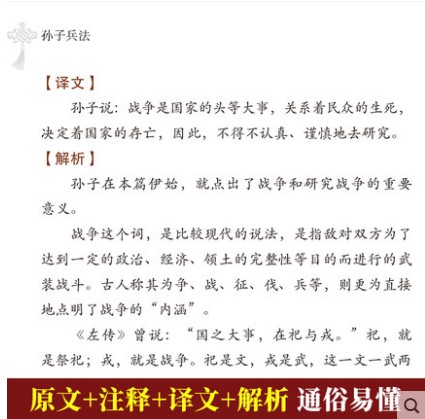 孙子兵法

【译文】

孙子说：战争是国家的头等大事，关系着民众的生死，决定着国家的存亡，因此，不得不认真、谨慎地去研究。

【解析】

孙子在本篇伊始，就点出了战争和研究战争的重要意义。

战争这个词，是比较现代的说法，是指敌对双方为了达到一定的政治、经济、领土的完整性等目的而进行的武装战斗。古人称其为争、战、征、伐、兵等，则更为直接地点明了战争的“内涵”。

《左传》曾说：“国之大事，在祀与戎。”祀，就是祭祀；戎，就是战争。祀是文，戎是武，这一文一武两

原文+注释+译文+解析 通俗易懂